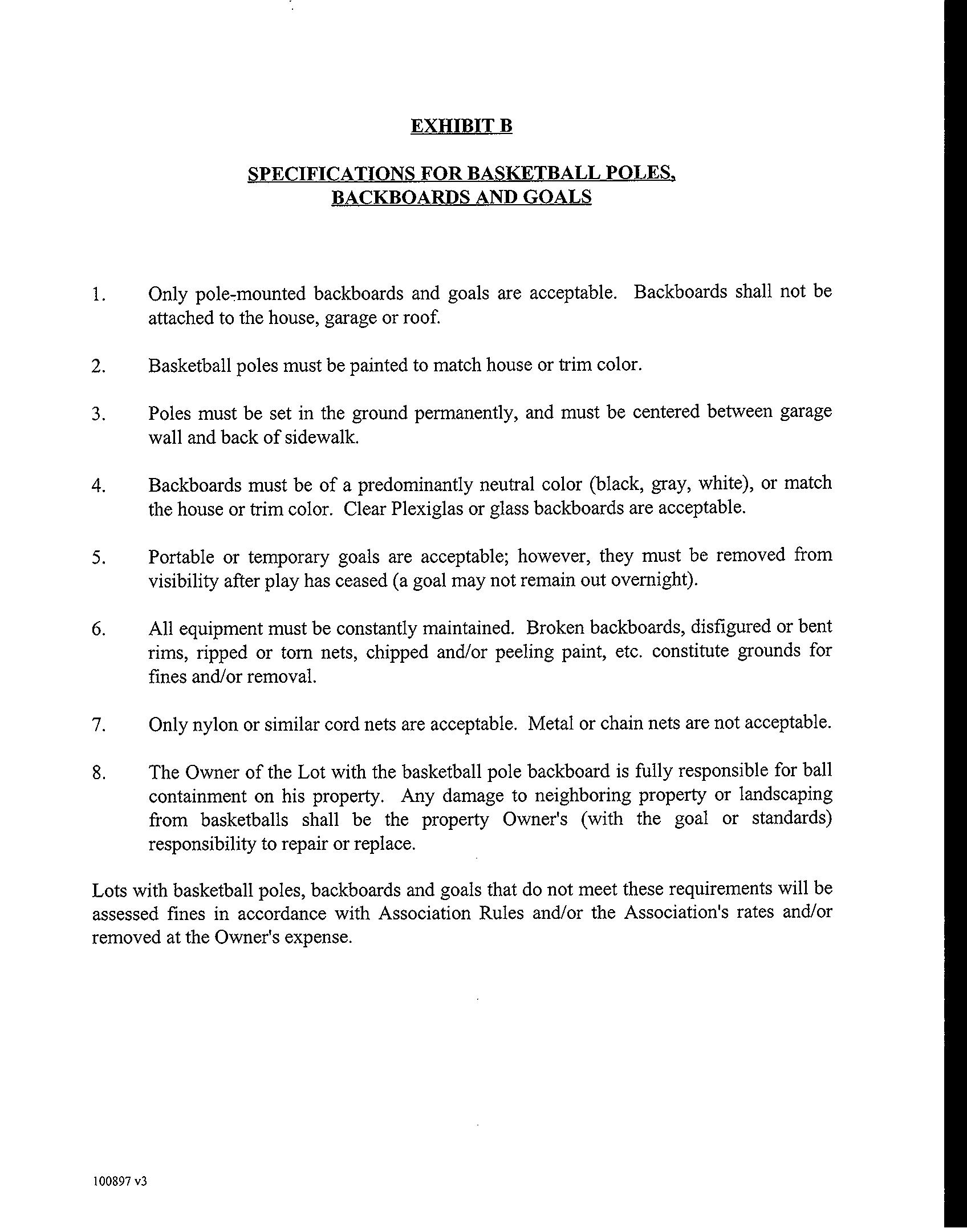 EXHIBIT B

SPECIFICATIONS FOR BASKETBALL POLES, BACKBOARDS AND GOALS

1. Only pole-mounted backboards and goals are acceptable. Backboards shall not be attached to the house, garage or roof.

2. Basketball poles must be painted to match house or trim color.

3. Poles must be set in the ground permanently, and must be centered between garage wall and back of sidewalk.

4. Backboards must be of a predominantly neutral color (black, gray, white), or match the house or trim color. Clear Plexiglas or glass backboards are acceptable.

5. Portable or temporary goals are acceptable; however, they must be removed from visibility after play has ceased (a goal may not remain out overnight).

6. All equipment must be constantly maintained. Broken backboards, disfigured or bent rims, ripped or torn nets, chipped and/or peeling paint, etc. constitute grounds for fines and/or removal.

7. Only nylon or similar cord nets are acceptable. Metal or chain nets are not acceptable.

8. The Owner of the Lot with the basketball pole backboard is fully responsible for ball containment on his property. Any damage to neighboring property or landscaping from basketballs shall be the property Owner's (with the goal or standards) responsibility to repair or replace.

Lots with basketball poles, backboards and goals that do not meet these requirements will be assessed fines in accordance with Association Rules and/or the Association's rates and/or removed at the Owner's expense.

100897 v3